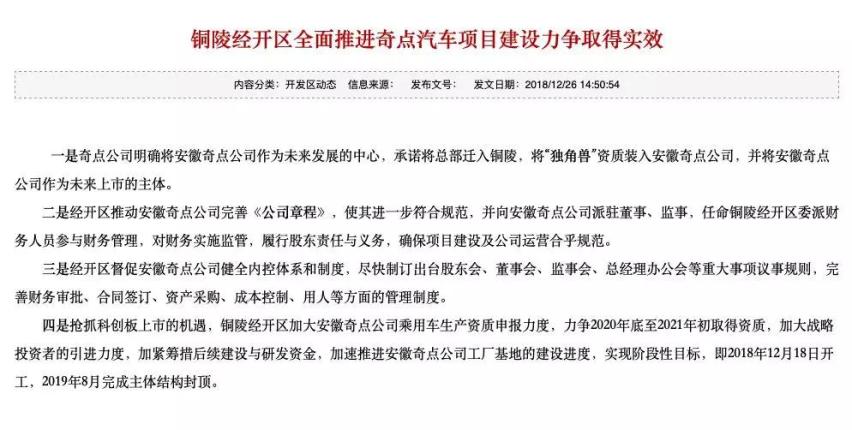 铜陵经开区全面推进奇点汽车项目建设力争取得实效

内容分类：开发区动态　信息来源：　发布文号：　发文日期：2018/12/26 14:50:54

一是奇点公司明确将安徽奇点公司作为未来发展的中心，承诺将总部迁入铜陵，将“独角兽”资质装入安徽奇点公司，并将安徽奇点公司作为未来上市的主体。

二是经开区推动安徽奇点公司完善《公司章程》，使其进一步符合规范，并向安徽奇点公司派驻董事、监事，任命铜陵经开区委派财务人员参与财务管理，对财务实施监管，履行股东责任与义务，确保项目建设及公司运营合乎规范。

三是经开区督促安徽奇点公司健全内控体系和制度，尽快制订出台股东会、董事会、监事会、总经理办公会等重大事项议事规则，完善财务审批、合同签订、资产采购、成本控制、用人等方面的管理制度。

四是抢抓科创板上市的机遇，铜陵经开区加大安徽奇点公司乘用车生产资质申报力度，力争2020年底至2021年初取得资质，加大战略投资者的引进力度，加紧筹措后续建设与研发资金，加速推进安徽奇点公司工厂基地的建设进度，实现阶段性目标，即2018年12月18日开工，2019年8月完成主体结构封顶。